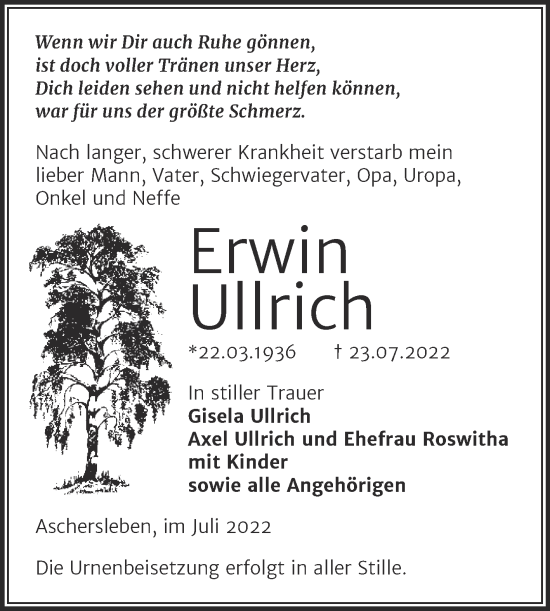 Wenn wir Dir auch Ruhe gönnen,
ist doch voller Tränen unser Herz,
Dich leiden sehen und nicht helfen können,
war für uns der größte Schmerz.

Nach langer, schwerer Krankheit verstarb mein lieber Mann, Vater, Schwiegervater, Opa, Uropa, Onkel und Neffe

Erwin
Ullrich

*22.03.1936 † 23.07.2022

In stiller Trauer
Gisela Ullrich
Axel Ullrich und Ehefrau Roswitha
mit Kinder
sowie alle Angehörigen

Aschersleben, im Juli 2022

Die Urnenbeisetzung erfolgt in aller Stille.